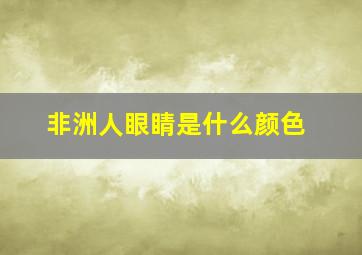 非洲人眼睛是什么颜色